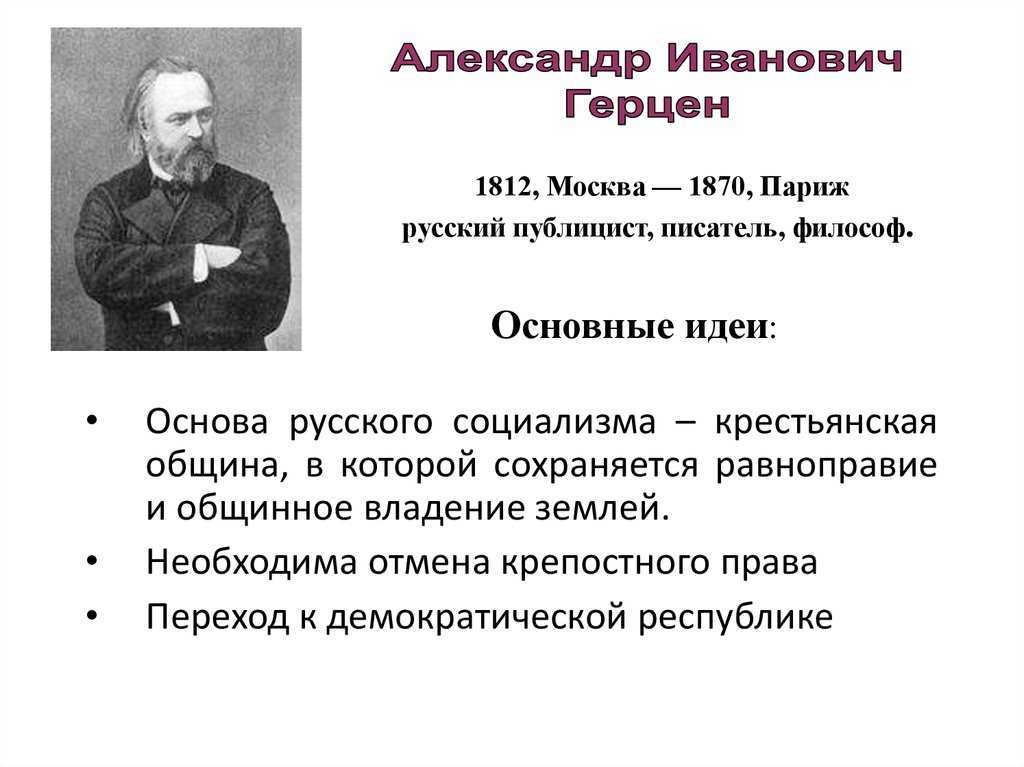 Александр Иванович Герцен

1812, Москва — 1870, Париж
русский публицист, писатель, философ.

Основные идеи:

• Основа русского социализма – крестьянская община, в которой сохраняется равноправие и общинное владение землей.
• Необходима отмена крепостного права
• Переход к демократической республике